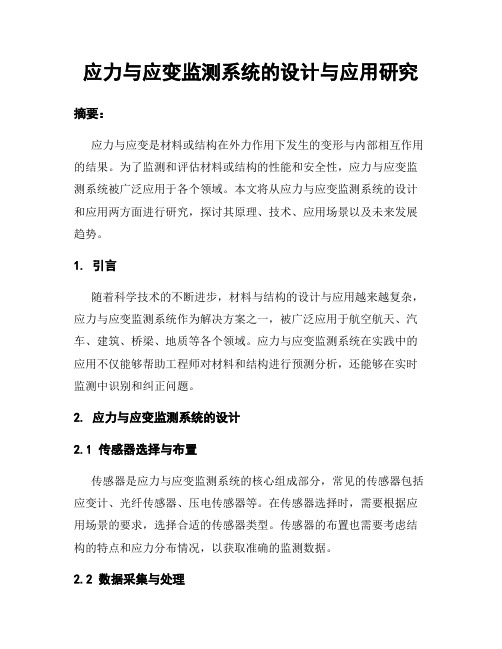 应力与应变监测系统的设计与应用研究

摘要：

应力与应变是材料或结构在外力作用下发生的变形与内部相互作用的结果。为了监测和评估材料或结构的性能和安全性，应力与应变监测系统被广泛应用于各个领域。本文将从应力与应变监测系统的设计和应用两方面进行研究，探讨其原理、技术、应用场景以及未来发展趋势。

1. 引言

随着科学技术的不断进步，材料与结构的设计与应用越来越复杂，应力与应变监测系统作为解决方案之一，被广泛应用于航空航天、汽车、建筑、桥梁、地质等各个领域。应力与应变监测系统在实践中的应用不仅能够帮助工程师对材料和结构进行预测分析，还能够在实时监测中识别和纠正问题。

2. 应力与应变监测系统的设计

2.1 传感器选择与布置

传感器是应力与应变监测系统的核心组成部分，常见的传感器包括应变计、光纤传感器、压电传感器等。在传感器选择时，需要根据应用场景的要求，选择合适的传感器类型。传感器的布置也需要考虑结构的特点和应力分布情况，以获取准确的监测数据。

2.2 数据采集与处理